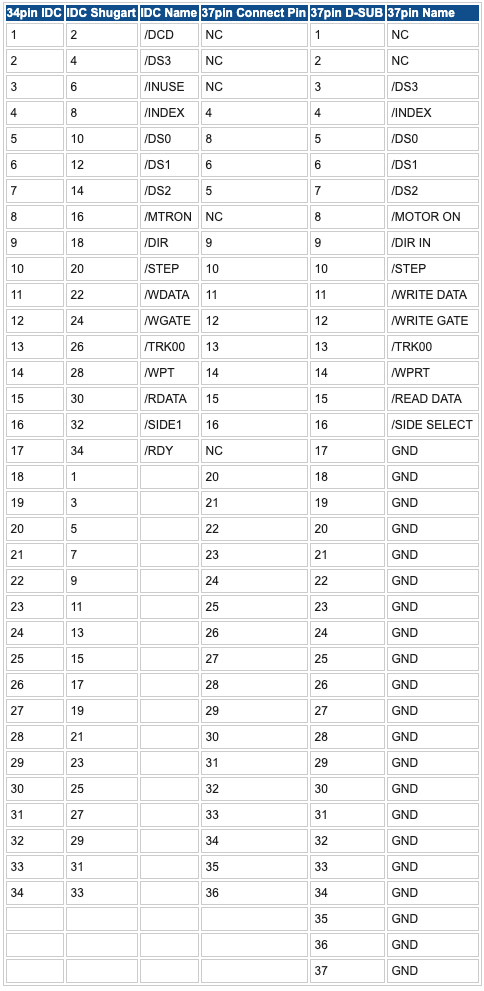 | 34pin IDC | IDC Shugart | IDC Name | 37pin Connect Pin | 37pin D-SUB | 37pin Name |
|---|---|---|---|---|---|
| 1 | 2 | /DCD | NC | 1 | NC |
| 2 | 4 | /DS3 | NC | 2 | NC |
| 3 | 6 | /INUSE | NC | 3 | /DS3 |
| 4 | 8 | /INDEX | 4 | 4 | /INDEX |
| 5 | 10 | /DS0 | 8 | 5 | /DS0 |
| 6 | 12 | /DS1 | 6 | 6 | /DS1 |
| 7 | 14 | /DS2 | 5 | 7 | /DS2 |
| 8 | 16 | /MTRON | NC | 8 | /MOTOR ON |
| 9 | 18 | /DIR | 9 | 9 | /DIR IN |
| 10 | 20 | /STEP | 10 | 10 | /STEP |
| 11 | 22 | /WDATA | 11 | 11 | /WRITE DATA |
| 12 | 24 | /WGATE | 12 | 12 | /WRITE GATE |
| 13 | 26 | /TRK00 | 13 | 13 | /TRK00 |
| 14 | 28 | /WPT | 14 | 14 | /WPRT |
| 15 | 30 | /RDATA | 15 | 15 | /READ DATA |
| 16 | 32 | /SIDE1 | 16 | 16 | /SIDE SELECT |
| 17 | 34 | /RDY | NC | 17 | GND |
| 18 | 1 | | 20 | 18 | GND |
| 19 | 3 | | 21 | 19 | GND |
| 20 | 5 | | 22 | 20 | GND |
| 21 | 7 | | 23 | 21 | GND |
| 22 | 9 | | 24 | 22 | GND |
| 23 | 11 | | 25 | 23 | GND |
| 24 | 13 | | 26 | 24 | GND |
| 25 | 15 | | 27 | 25 | GND |
| 26 | 17 | | 28 | 26 | GND |
| 27 | 19 | | 29 | 27 | GND |
| 28 | 21 | | 30 | 28 | GND |
| 29 | 23 | | 31 | 29 | GND |
| 30 | 25 | | 32 | 30 | GND |
| 31 | 27 | | 33 | 31 | GND |
| 32 | 29 | | 34 | 32 | GND |
| 33 | 31 | | 35 | 33 | GND |
| 34 | 33 | | 36 | 34 | GND |
| | | | | 35 | GND |
| | | | | 36 | GND |
| | | | | 37 | GND |